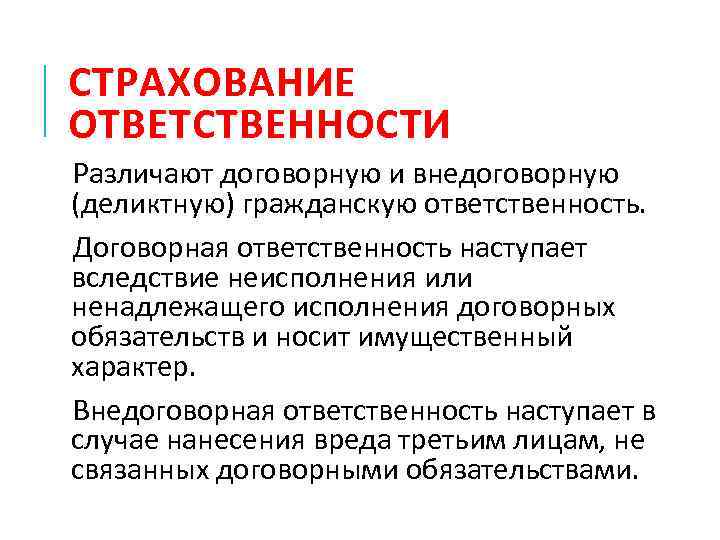 СТРАХОВАНИЕ ОТВЕТСТВЕННОСТИ

Различают договорную и внедоговорную (деликтную) гражданскую ответственность.

Договорная ответственность наступает вследствие неисполнения или ненадлежащего исполнения договорных обязательств и носит имущественный характер.

Внедоговорная ответственность наступает в случае нанесения вреда третьим лицам, не связанных договорными обязательствами.